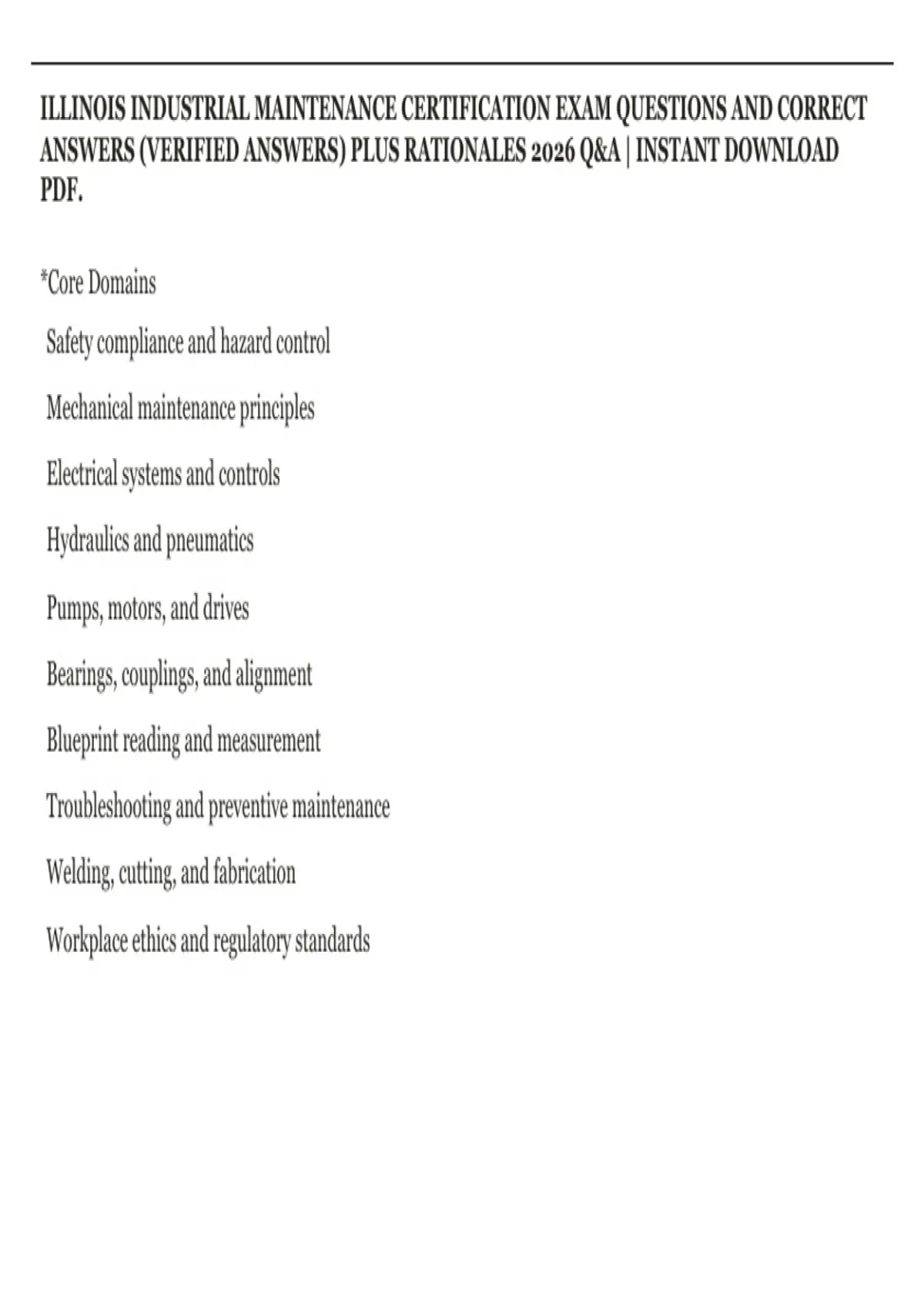 ILLINOIS INDUSTRIAL MAINTENANCE CERTIFICATION EXAM QUESTIONS AND CORRECT ANSWERS (VERIFIED ANSWERS) PLUS RATIONALES 2026 Q&A | INSTANT DOWNLOAD PDF.

*Core Domains

Safety compliance and hazard control

Mechanical maintenance principles

Electrical systems and controls

Hydraulics and pneumatics

Pumps, motors, and drives

Bearings, couplings, and alignment

Blueprint reading and measurement

Troubleshooting and preventive maintenance

Welding, cutting, and fabrication

Workplace ethics and regulatory standards